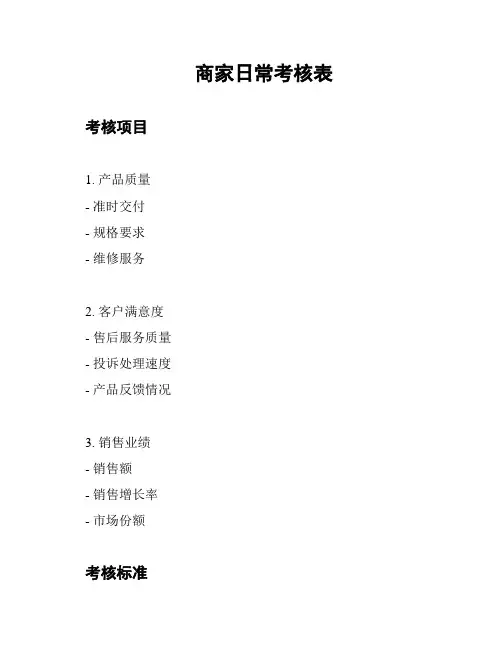 商家日常考核表

考核项目

1. 产品质量
- 准时交付
- 规格要求
- 维修服务

2. 客户满意度
- 售后服务质量
- 投诉处理速度
- 产品反馈情况

3. 销售业绩
- 销售额
- 销售增长率
- 市场份额

考核标准